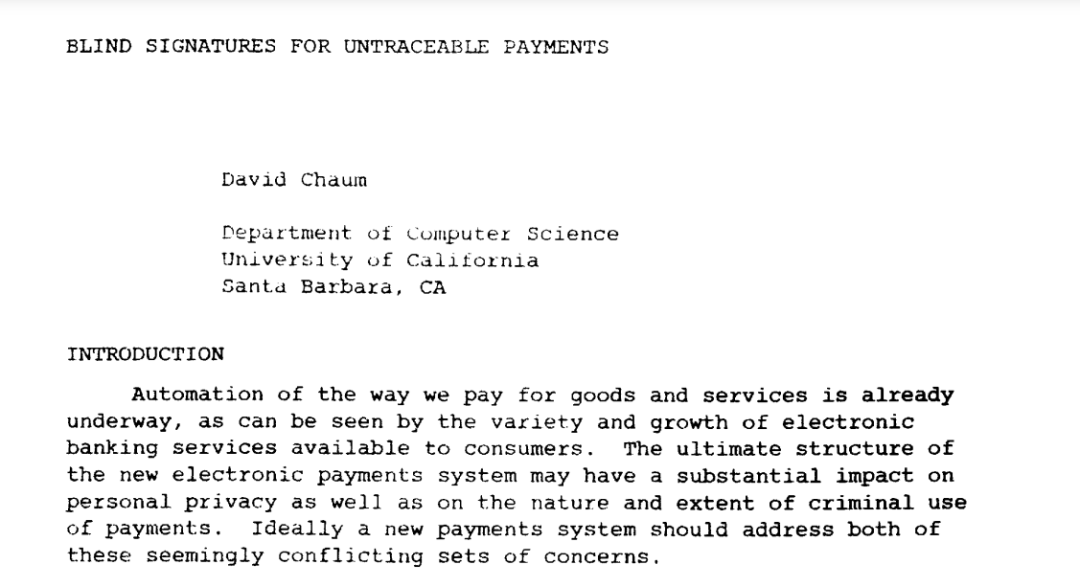 BLIND SIGNATURES FOR UNTRACEABLE PAYMENTS

David Chaum

Department of Computer Science
University of California
Santa Barbara, CA

INTRODUCTION

Automation of the way we pay for goods and services is already underway, as can be seen by the variety and growth of electronic banking services available to consumers. The ultimate structure of the new electronic payments system may have a substantial impact on personal privacy as well as on the nature and extent of criminal use of payments. Ideally a new payments system should address both of these seemingly conflicting sets of concerns.